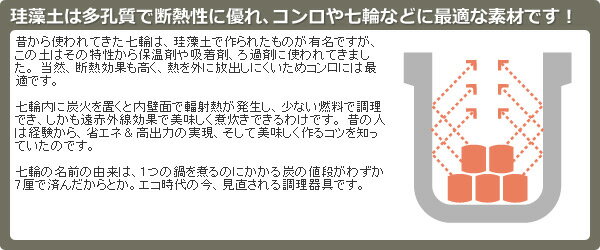 珪藻土は多孔質で断熱性に優れ、コンロや七輪などに最適な素材です！

昔から使われてきた七輪は、珪藻土で作られたものが有名ですが、この土はその特性から保温剤や吸着剤、ろ過剤に使われてきました。当然、断熱効果も高く、熱を外に放出しにくいためコンロには最適です。

七輪内に炭火を置くと内壁面で輻射熱が発生し、少ない燃料で調理でき、しかも遠赤外線効果で美味しく煮炊きできるわけです。昔の人は経験から、省エネ＆高出力の実現、そして美味しく作るコツを知っていたのです。

七輪の名前の由来は、1つの鍋を煮るのにかかる炭の値段がわずか7厘で済んだからとか。エコ時代の今、見直される調理器具です。